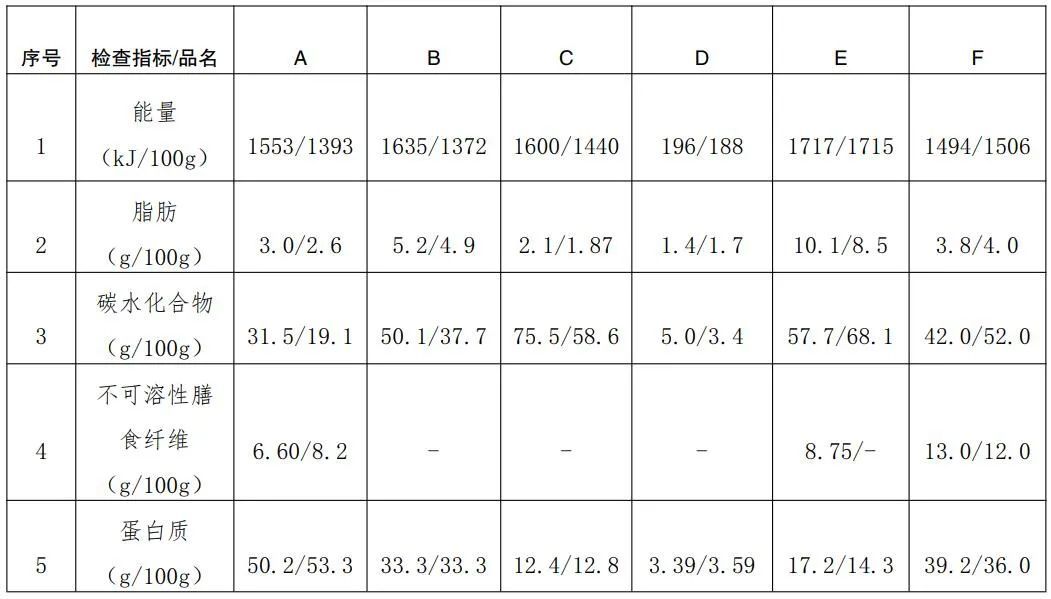 | 序号 | 检查指标/品名 | A | B | C | D | E | F |
|---|---|---|---|---|---|---|---|
| 1 | 能量（kJ/100g） | 1553/1393 | 1635/1372 | 1600/1440 | 196/188 | 1717/1715 | 1494/1506 |
| 2 | 脂肪（g/100g） | 3.0/2.6 | 5.2/4.9 | 2.1/1.87 | 1.4/1.7 | 10.1/8.5 | 3.8/4.0 |
| 3 | 碳水化合物（g/100g） | 31.5/19.1 | 50.1/37.7 | 75.5/58.6 | 5.0/3.4 | 57.7/68.1 | 42.0/52.0 |
| 4 | 不可溶性膳食纤维（g/100g） | 6.60/8.2 | - | - | - | 8.75/- | 13.0/12.0 |
| 5 | 蛋白质（g/100g） | 50.2/53.3 | 33.3/33.3 | 12.4/12.8 | 3.39/3.59 | 17.2/14.3 | 39.2/36.0 |